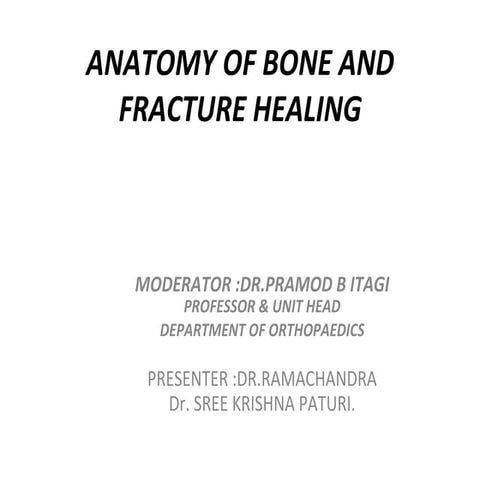 ANATOMY OF BONE AND FRACTURE HEALING

MODERATOR :DR.PRAMOD B ITAGI
PROFESSOR & UNIT HEAD
DEPARTMENT OF ORTHOPAEDICS

PRESENTER :DR.RAMACHANDRA
Dr. SREE KRISHNA PATURI.